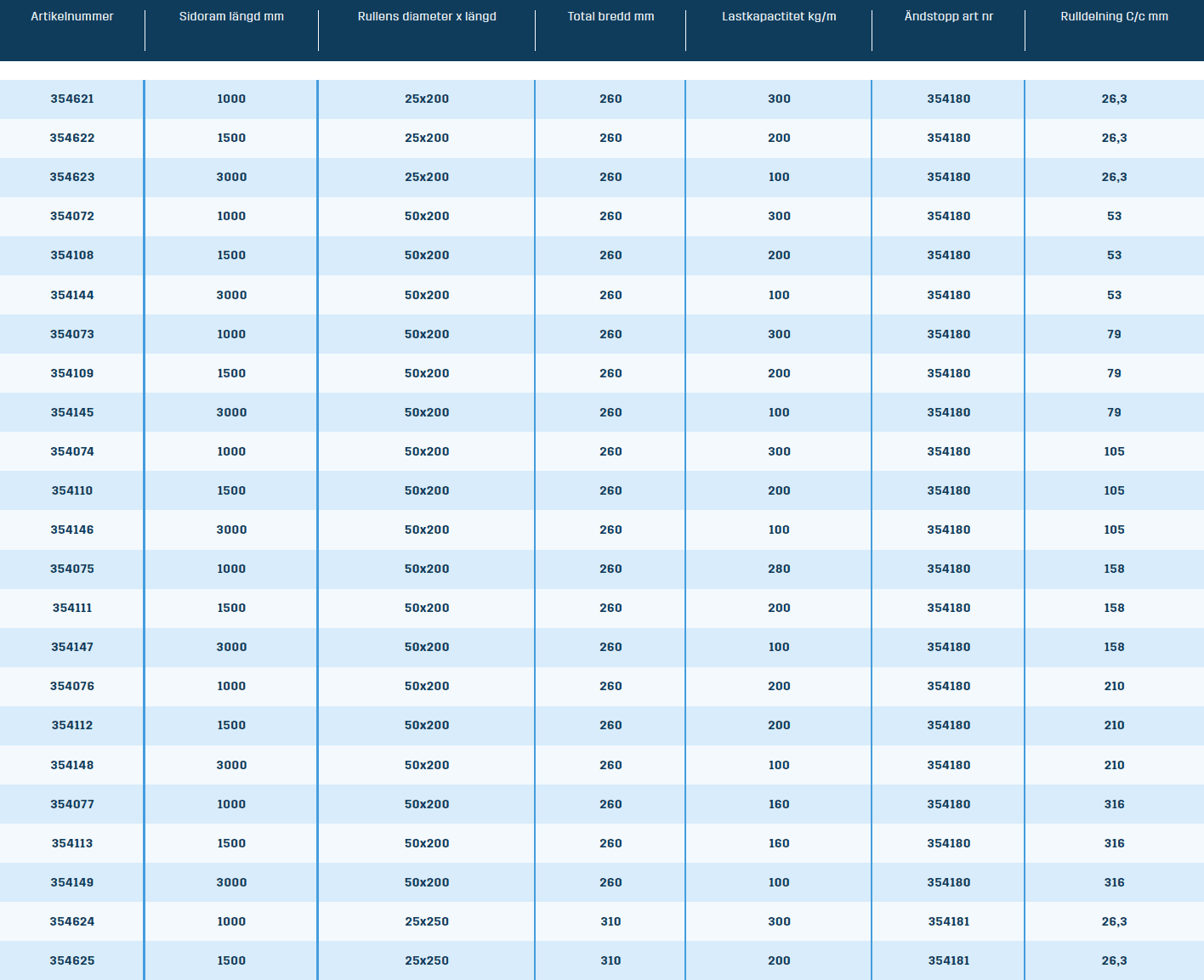 | Artikelnummer | Sidoram längd mm | Rullens diameter x längd | Total bredd mm | Lastkapactitet kg/m | Ändstopp art nr | Rulldelning C/c mm |
|---|---|---|---|---|---|---|
| 354621 | 1000 | 25x200 | 260 | 300 | 354180 | 26,3 |
| 354622 | 1500 | 25x200 | 260 | 200 | 354180 | 26,3 |
| 354623 | 3000 | 25x200 | 260 | 100 | 354180 | 26,3 |
| 354072 | 1000 | 50x200 | 260 | 300 | 354180 | 53 |
| 354108 | 1500 | 50x200 | 260 | 200 | 354180 | 53 |
| 354144 | 3000 | 50x200 | 260 | 100 | 354180 | 53 |
| 354073 | 1000 | 50x200 | 260 | 300 | 354180 | 79 |
| 354109 | 1500 | 50x200 | 260 | 200 | 354180 | 79 |
| 354145 | 3000 | 50x200 | 260 | 100 | 354180 | 79 |
| 354074 | 1000 | 50x200 | 260 | 300 | 354180 | 105 |
| 354110 | 1500 | 50x200 | 260 | 200 | 354180 | 105 |
| 354146 | 3000 | 50x200 | 260 | 100 | 354180 | 105 |
| 354075 | 1000 | 50x200 | 260 | 280 | 354180 | 158 |
| 354111 | 1500 | 50x200 | 260 | 200 | 354180 | 158 |
| 354147 | 3000 | 50x200 | 260 | 100 | 354180 | 158 |
| 354076 | 1000 | 50x200 | 260 | 200 | 354180 | 210 |
| 354112 | 1500 | 50x200 | 260 | 200 | 354180 | 210 |
| 354148 | 3000 | 50x200 | 260 | 100 | 354180 | 210 |
| 354077 | 1000 | 50x200 | 260 | 160 | 354180 | 316 |
| 354113 | 1500 | 50x200 | 260 | 160 | 354180 | 316 |
| 354149 | 3000 | 50x200 | 260 | 100 | 354180 | 316 |
| 354624 | 1000 | 25x250 | 310 | 300 | 354181 | 26,3 |
| 354625 | 1500 | 25x250 | 310 | 200 | 354181 | 26,3 |